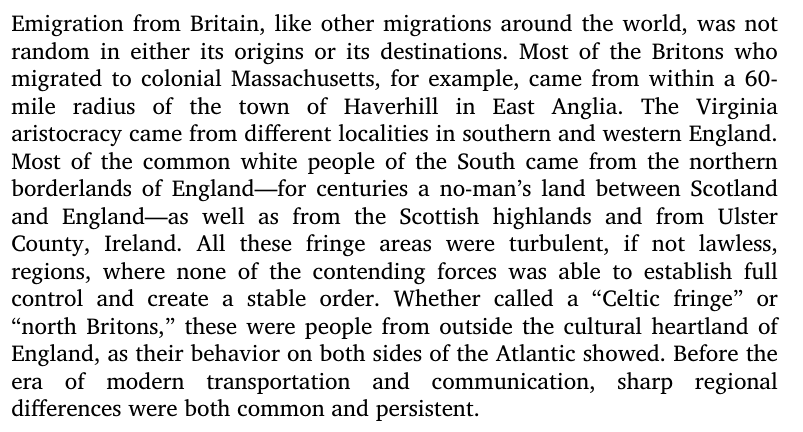 Emigration from Britain, like other migrations around the world, was not random in either its origins or its destinations. Most of the Britons who migrated to colonial Massachusetts, for example, came from within a 60-mile radius of the town of Haverhill in East Anglia. The Virginia aristocracy came from different localities in southern and western England. Most of the common white people of the South came from the northern borderlands of England—for centuries a no-man's land between Scotland and England—as well as from the Scottish highlands and from Ulster County, Ireland. All these fringe areas were turbulent, if not lawless, regions, where none of the contending forces was able to establish full control and create a stable order. Whether called a "Celtic fringe" or "north Britons," these were people from outside the cultural heartland of England, as their behavior on both sides of the Atlantic showed. Before the era of modern transportation and communication, sharp regional differences were both common and persistent.